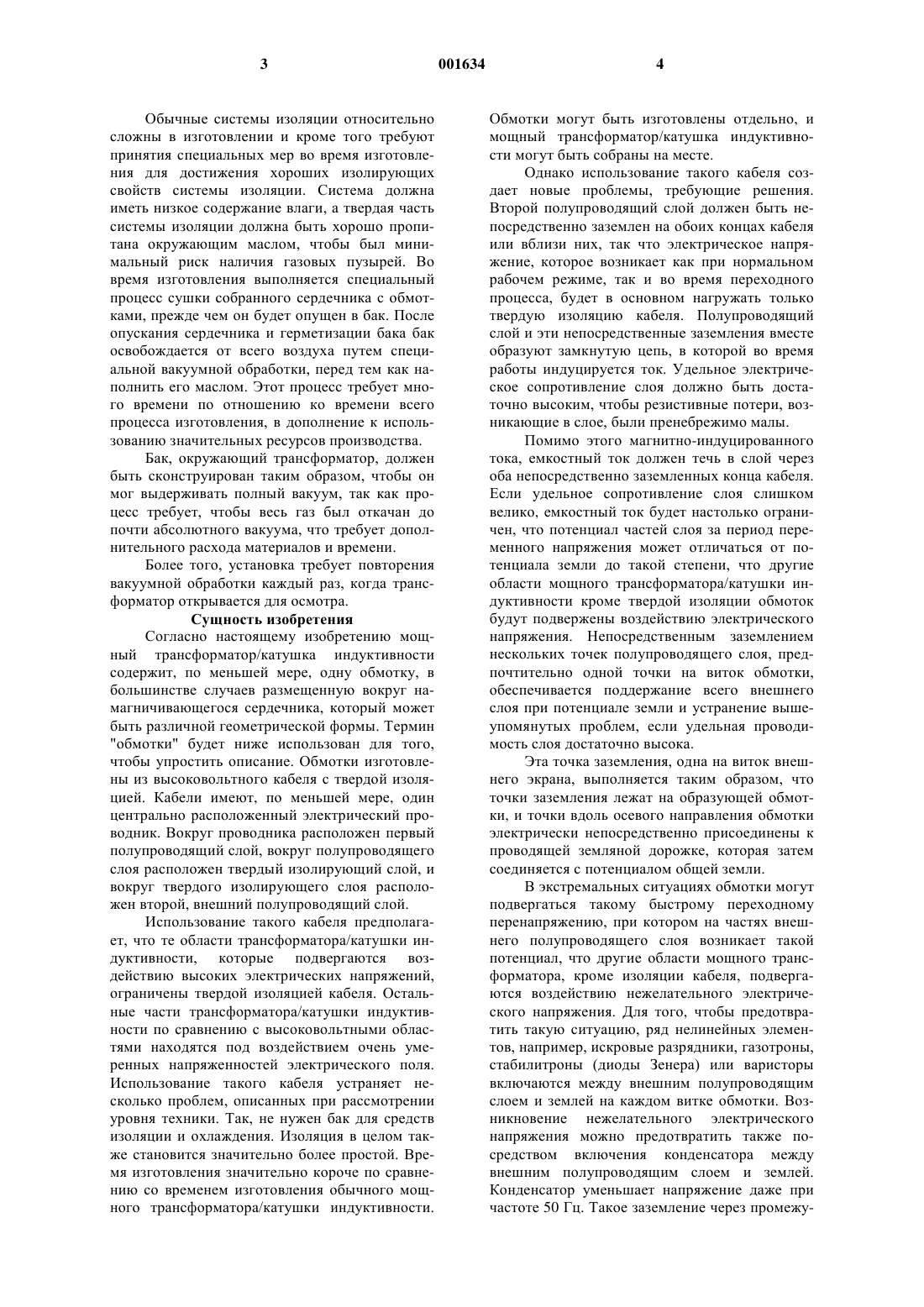 3

001634

4

Обычные системы изоляции относительно сложны в изготовлении и кроме того требуют принятия специальных мер во время изготовления для достижения хороших изолирующих свойств системы изоляции. Система должна иметь низкое содержание влаги, а твердая часть системы изоляции должна быть хорошо пропитана окружающим маслом, чтобы был минимальный риск наличия газовых пузырей. Во время изготовления выполняется специальный процесс сушки собранного сердечника с обмотками, прежде чем он будет опущен в бак. После опускания сердечника и герметизации бака бак освобождается от всего воздуха путем специальной вакуумной обработки, перед тем как наполнить его маслом. Этот процесс требует много времени по отношению ко времени всего процесса изготовления, в дополнение к использованию значительных ресурсов производства.

Бак, окружающий трансформатор, должен быть сконструирован таким образом, чтобы он мог выдерживать полный вакуум, так как процесс требует, чтобы весь газ был откачан до почти абсолютного вакуума, что требует дополнительного расхода материалов и времени.

Более того, установка требует повторения вакуумной обработки каждый раз, когда трансформатор открывается для осмотра.

Сущность изобретения

Согласно настоящему изобретению мощный трансформатор/катушка индуктивности содержит, по меньшей мере, одну обмотку, в большинстве случаев размещенную вокруг намагничивающегося сердечника, который может быть различной геометрической формы. Термин "обмотки" будет ниже использован для того, чтобы упростить описание. Обмотки изготовлены из высоковольтного кабеля с твердой изоляцией. Кабели имеют, по меньшей мере, один центрально расположенный электрический проводник. Вокруг проводника расположен первый полупроводящий слой, вокруг полупроводящего слоя расположен твердый изолирующий слой, и вокруг твердого изолирующего слоя расположен второй, внешний полупроводящий слой.

Использование такого кабеля предполагает, что те области трансформатора/катушки индуктивности, которые подвергаются воздействию высоких электрических напряжений, ограничены твердой изоляцией кабеля. Остальные части трансформатора/катушки индуктивности по сравнению с высоковольтными областями находятся под воздействием очень умеренных напряженностей электрического поля. Использование такого кабеля устраняет несколько проблем, описанных при рассмотрении уровня техники. Так, не нужен бак для средств изоляции и охлаждения. Изоляция в целом также становится значительно более простой. Время изготовления значительно короче по сравнению со временем изготовления обычного мощного трансформатора/катушки индуктивности. Обмотки могут быть изготовлены отдельно, и мощный трансформатор/катушка индуктивности могут быть собраны на месте.

Однако использование такого кабеля создает новые проблемы, требующие решения. Второй полупроводящий слой должен быть непосредственно заземлен на обоих концах кабеля или вблизи них, так что электрическое напряжение, которое возникает как при нормальном рабочем режиме, так и во время переходного процесса, будет в основном нагружать только твердую изоляцию кабеля. Полупроводящий слой и эти непосредственные заземления вместе образуют замкнутую цепь, в которой во время работы индуцируется ток. Удельное электрическое сопротивление слоя должно быть достаточно высоким, чтобы резистивные потери, возникающие в слое, были пренебрежимо малы.

Помимо этого магнитно-индуцированного тока, емкостный ток должен течь в слой через оба непосредственно заземленных конца кабеля. Если удельное сопротивление слоя слишком велико, емкостный ток будет настолько ограничен, что потенциал частей слоя за период переменного напряжения может отличаться от потенциала земли до такой степени, что другие области мощного трансформатора/катушки индуктивности кроме твердой изоляции обмоток будут подвержены воздействию электрического напряжения. Непосредственным заземлением нескольких точек полупроводящего слоя, предпочтительно одной точки на виток обмотки, обеспечивается поддержание всего внешнего слоя при потенциале земли и устранение вышеупомянутых проблем, если удельная проводимость слоя достаточно высока.

Эта точка заземления, одна на виток внешнего экрана, выполняется таким образом, что точки заземления лежат на образующей обмотки, и точки вдоль осевого направления обмотки электрически непосредственно присоединены к проводящей земляной дорожке, которая затем соединяется с потенциалом общей земли.

В экстремальных ситуациях обмотки могут подвергаться такому быстрому переходному перенапряжению, при котором на частях внешнего полупроводящего слоя возникает такой потенциал, что другие области мощного трансформатора, кроме изоляции кабеля, подвергаются воздействию нежелательного электрического напряжения. Для того, чтобы предотвратить такую ситуацию, ряд нелинейных элементов, например, искровые разрядники, газотроны, стабилитроны (диоды Зенера) или варисторы включаются между внешним полупроводящим слоем и землей на каждом витке обмотки. Возникновение нежелательного электрического напряжения можно предотвратить также посредством включения конденсатора между внешним полупроводящим слоем и землей. Конденсатор уменьшает напряжение даже при частоте 50 Гц. Такое заземление через промежу-